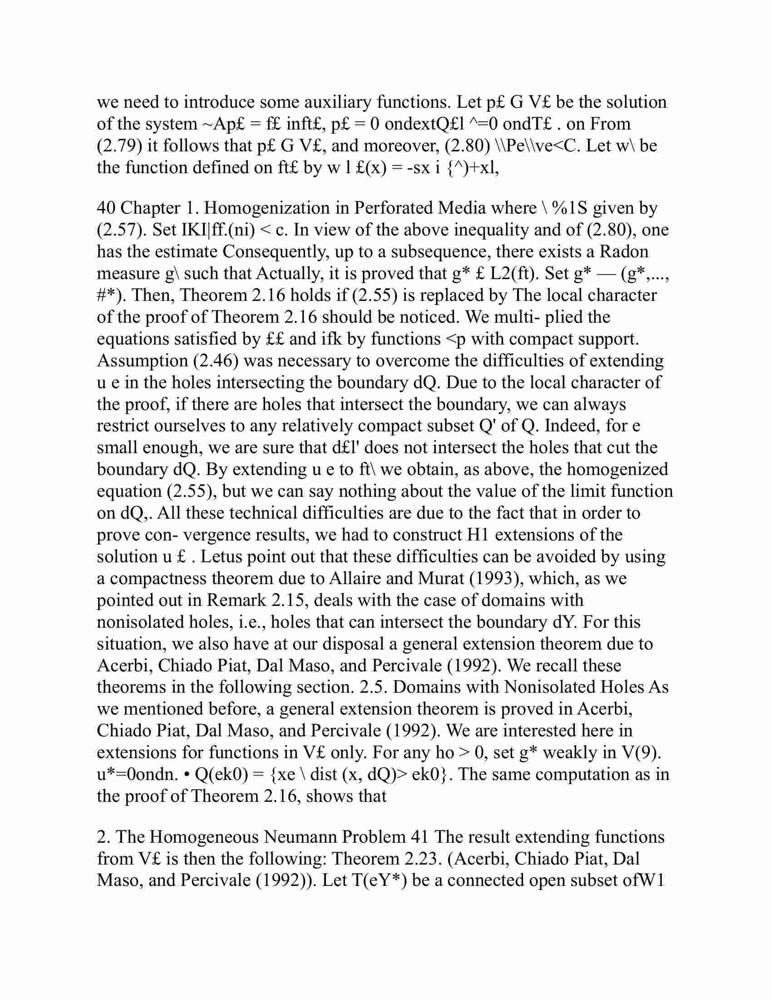 we need to introduce some auxiliary functions. Let p£ G V£ be the solution of the system ~Ap£ = f£ inft£, p£ = 0 ondextQ£l ^=0 ondT£ . on From (2.79) it follows that p£ G V£, and moreover, (2.80) \\Pe\\ve<C. Let w\ be the function defined on ft£ by w l £(x) = -sx i {^)+xl,

40 Chapter 1. Homogenization in Perforated Media where \ %1S given by (2.57). Set IKI|ff.(ni) < c. In view of the above inequality and of (2.80), one has the estimate Consequently, up to a subsequence, there exists a Radon measure g\ such that Actually, it is proved that g* £ L2(ft). Set g* — (g*,..., #*). Then, Theorem 2.16 holds if (2.55) is replaced by The local character of the proof of Theorem 2.16 should be noticed. We multi- plied the equations satisfied by ££ and ifk by functions <p with compact support. Assumption (2.46) was necessary to overcome the difficulties of extending u e in the holes intersecting the boundary dQ. Due to the local character of the proof, if there are holes that intersect the boundary, we can always restrict ourselves to any relatively compact subset Q' of Q. Indeed, for e small enough, we are sure that d£l' does not intersect the holes that cut the boundary dQ. By extending u e to ft\ we obtain, as above, the homogenized equation (2.55), but we can say nothing about the value of the limit function on dQ,. All these technical difficulties are due to the fact that in order to prove con- vergence results, we had to construct H1 extensions of the solution u £ . Letus point out that these difficulties can be avoided by using a compactness theorem due to Allaire and Murat (1993), which, as we pointed out in Remark 2.15, deals with the case of domains with nonisolated holes, i.e., holes that can intersect the boundary dY. For this situation, we also have at our disposal a general extension theorem due to Acerbi, Chiado Piat, Dal Maso, and Percivale (1992). We recall these theorems in the following section. 2.5. Domains with Nonisolated Holes As we mentioned before, a general extension theorem is proved in Acerbi, Chiado Piat, Dal Maso, and Percivale (1992). We are interested here in extensions for functions in V£ only. For any ho > 0, set g* weakly in V(9). u*=0ondn. • Q(ek0) = {xe \ dist (x, dQ)> ek0}. The same computation as in the proof of Theorem 2.16, shows that

2. The Homogeneous Neumann Problem 41 The result extending functions from V£ is then the following: Theorem 2.23. (Acerbi, Chiado Piat, Dal Maso, and Percivale (1992)). Let T(eY*) be a connected open subset ofW1